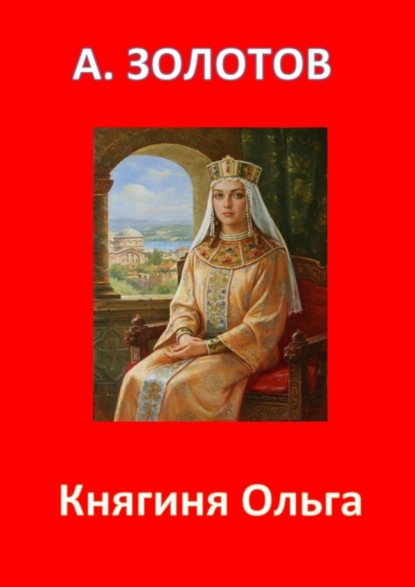 А. ЗОЛОТОВ

Княгиня Ольга